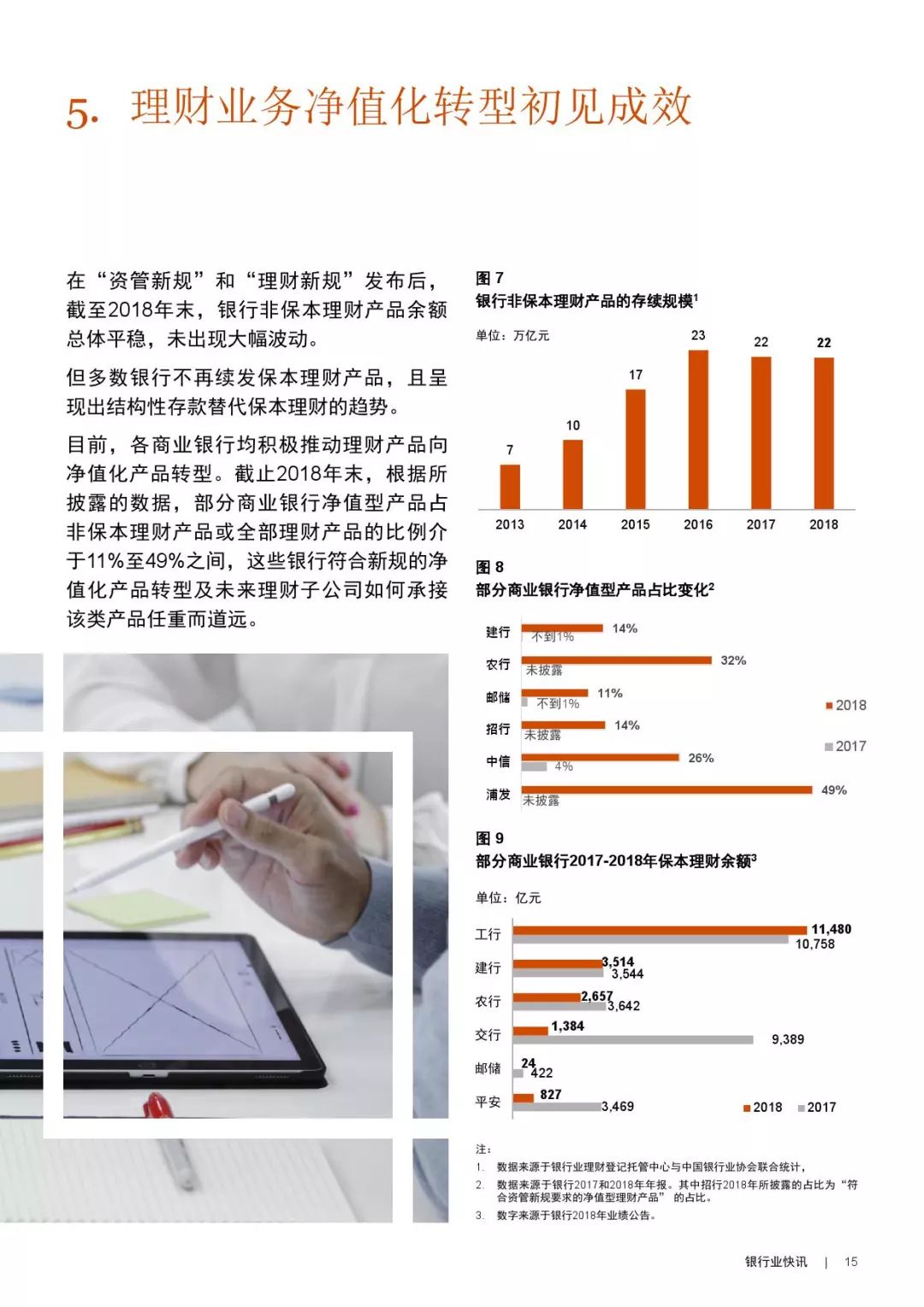 5. 理财业务净值化转型初见成效

在“资管新规”和“理财新规”发布后，截至2018年末，银行非保本理财产品余额总体平稳，未出现大幅波动。

但多数银行不再续发保本理财产品，且呈现出结构性存款替代保本理财的趋势。

目前，各商业银行均积极推动理财产品向净值化产品转型。截止2018年末，根据所披露的数据，部分商业银行净值型产品占非保本理财产品或全部理财产品的比例介于11%至49%之间，这些银行符合新规的净值化产品转型及未来理财子公司如何承接该类产品任重而道远。

图7
银行非保本理财产品的存续规模$^{1}$

单位：万亿元

7
10
17
23
22
22
2013
2014
2015
2016
2017
2018

图8
部分商业银行净值型产品占比变化$^{2}$

建行 14% 不到1%
农行 32% 未披露
邮储 11% 不到1%
招行 14% 未披露
中信 26% 4%
浦发 49% 未披露

2018
2017

图9
部分商业银行2017-2018年保本理财余额$^{3}$

单位：亿元

工行 11,480 10,758
建行 3,514 3,544
农行 2,657 3,642
交行 1,384 9,389
邮储 24 422
平安 827 3,469

2018 2017

注：
1. 数据来源于银行业理财登记托管中心与中国银行业协会联合统计，
2. 数据来源于银行2017和2018年年报。其中招行2018年所披露的占比为“符合资管新规要求的净值型理财产品”的占比。
3. 数字来源于银行2018年业绩公告。

银行业快讯 | 15